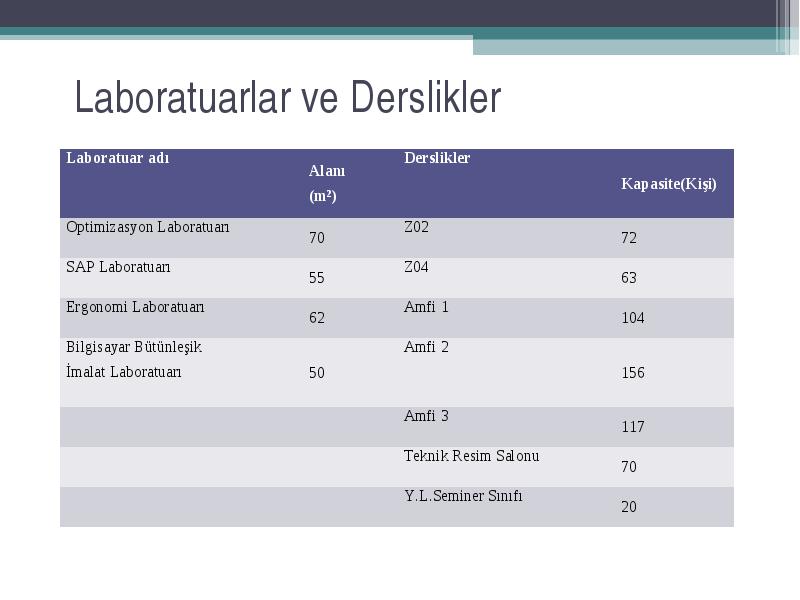 Laboratuarlar ve Derslikler

| Laboratuar adı | Alanı ($m^2$) | Derslikler | Kapasite(Kişi) |
|---|---|---|---|
| Optimizasyon Laboratuarı | 70 | Z02 | 72 |
| SAP Laboratuarı | 55 | Z04 | 63 |
| Ergonomi Laboratuarı | 62 | Amfi 1 | 104 |
| Bilgisayar Bütünleşik İmalat Laboratuarı | 50 | Amfi 2 | 156 |
| | | Amfi 3 | 117 |
| | | Teknik Resim Salonu | 70 |
| | | Y.L.Seminer Sınıfı | 20 |